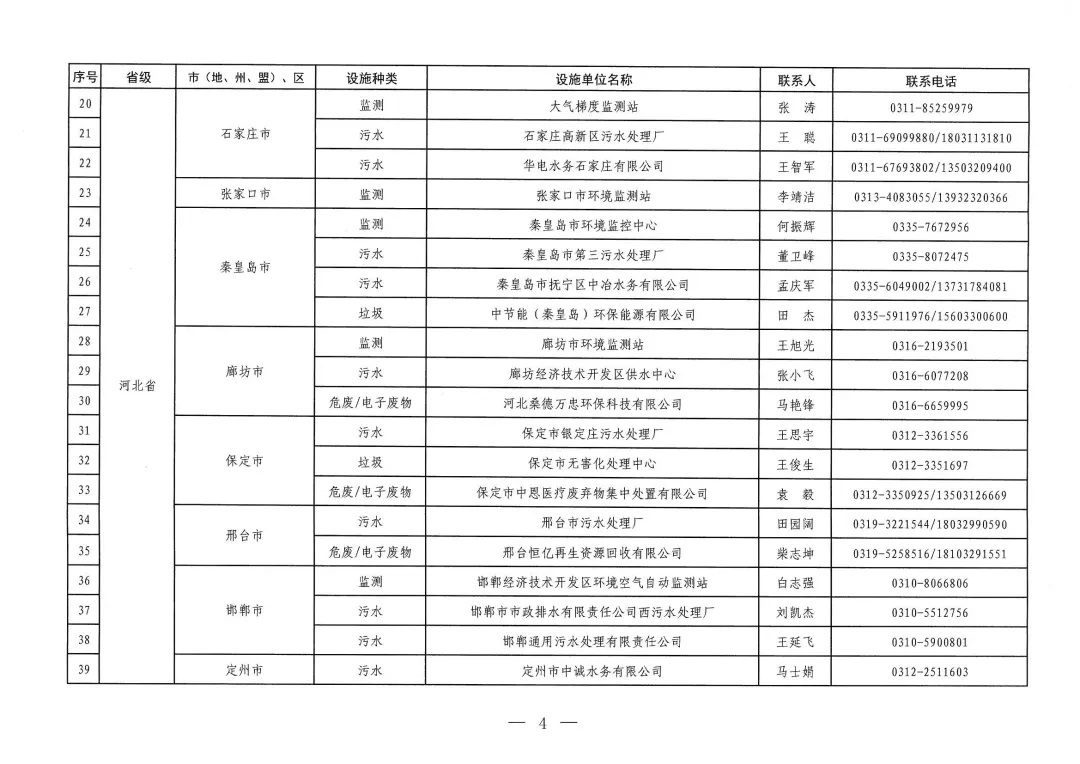 | 序号 | 省级 | 市（地、州、盟）、区 | 设施种类 | 设施单位名称 | 联系人 | 联系电话 |
|---|---|---|---|---|---|---|
| 20 | 河北省 | 石家庄市 | 监测 | 大气梯度监测站 | 张　涛 | 0311-85259979 |
| 21 | | | 污水 | 石家庄高新区污水处理厂 | 王　聪 | 0311-69099880/18031131810 |
| 22 | | | 污水 | 华电水务石家庄有限公司 | 王智军 | 0311-67693802/13503209400 |
| 23 | | 张家口市 | 监测 | 张家口市环境监测站 | 李靖洁 | 0313-4083055/13932320366 |
| 24 | | 秦皇岛市 | 监测 | 秦皇岛市环境监控中心 | 何振辉 | 0335-7672956 |
| 25 | | | 污水 | 秦皇岛市第三污水处理厂 | 董卫峰 | 0335-8072475 |
| 26 | | | 污水 | 秦皇岛市抚宁区中冶水务有限公司 | 孟庆军 | 0335-6049002/13731784081 |
| 27 | | | 垃圾 | 中节能（秦皇岛）环保能源有限公司 | 田　杰 | 0335-5911976/15603300600 |
| 28 | | 廊坊市 | 监测 | 廊坊市环境监测站 | 王旭光 | 0316-2193501 |
| 29 | | | 污水 | 廊坊经济技术开发区供水中心 | 张小飞 | 0316-6077208 |
| 30 | | | 危废/电子废物 | 河北桑德万忠环保科技有限公司 | 马艳锋 | 0316-6659995 |
| 31 | | 保定市 | 污水 | 保定市银定庄污水处理厂 | 王思宇 | 0312-3361556 |
| 32 | | | 垃圾 | 保定市无害化处理中心 | 王俊生 | 0312-3351697 |
| 33 | | | 危废/电子废物 | 保定市中恩医疗废弃物集中处置有限公司 | 袁　毅 | 0312-3350925/13503126669 |
| 34 | | 邢台市 | 污水 | 邢台市污水处理厂 | 田园阔 | 0319-3221544/18032990590 |
| 35 | | | 危废/电子废物 | 邢台恒亿再生资源回收有限公司 | 柴志坤 | 0319-5258516/18103291551 |
| 36 | | 邯郸市 | 监测 | 邯郸经济技术开发区环境空气自动监测站 | 白志强 | 0310-8066806 |
| 37 | | | 污水 | 邯郸市市政排水有限责任公司西污水处理厂 | 刘凯杰 | 0310-5512756 |
| 38 | | | 污水 | 邯郸通用污水处理有限责任公司 | 王延飞 | 0310-5900801 |
| 39 | | 定州市 | 污水 | 定州市中诚水务有限公司 | 马士娟 | 0312-2511603 |

— 4 —